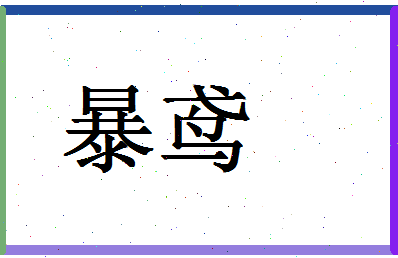 暴鸢